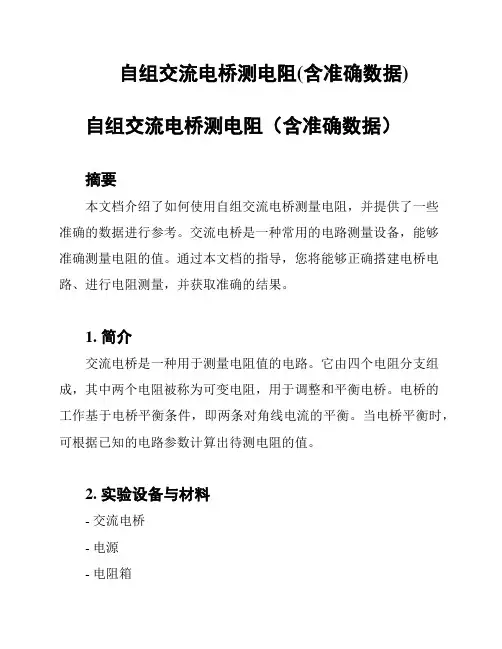 自组交流电桥测电阻(含准确数据)

自组交流电桥测电阻（含准确数据）

摘要

本文档介绍了如何使用自组交流电桥测量电阻，并提供了一些准确的数据进行参考。交流电桥是一种常用的电路测量设备，能够准确测量电阻的值。通过本文档的指导，您将能够正确搭建电桥电路、进行电阻测量，并获取准确的结果。

1. 简介

交流电桥是一种用于测量电阻值的电路。它由四个电阻分支组成，其中两个电阻被称为可变电阻，用于调整和平衡电桥。电桥的工作基于电桥平衡条件，即两条对角线电流的平衡。当电桥平衡时，可根据已知的电路参数计算出待测电阻的值。

2. 实验设备与材料

- 交流电桥

- 电源

- 电阻箱